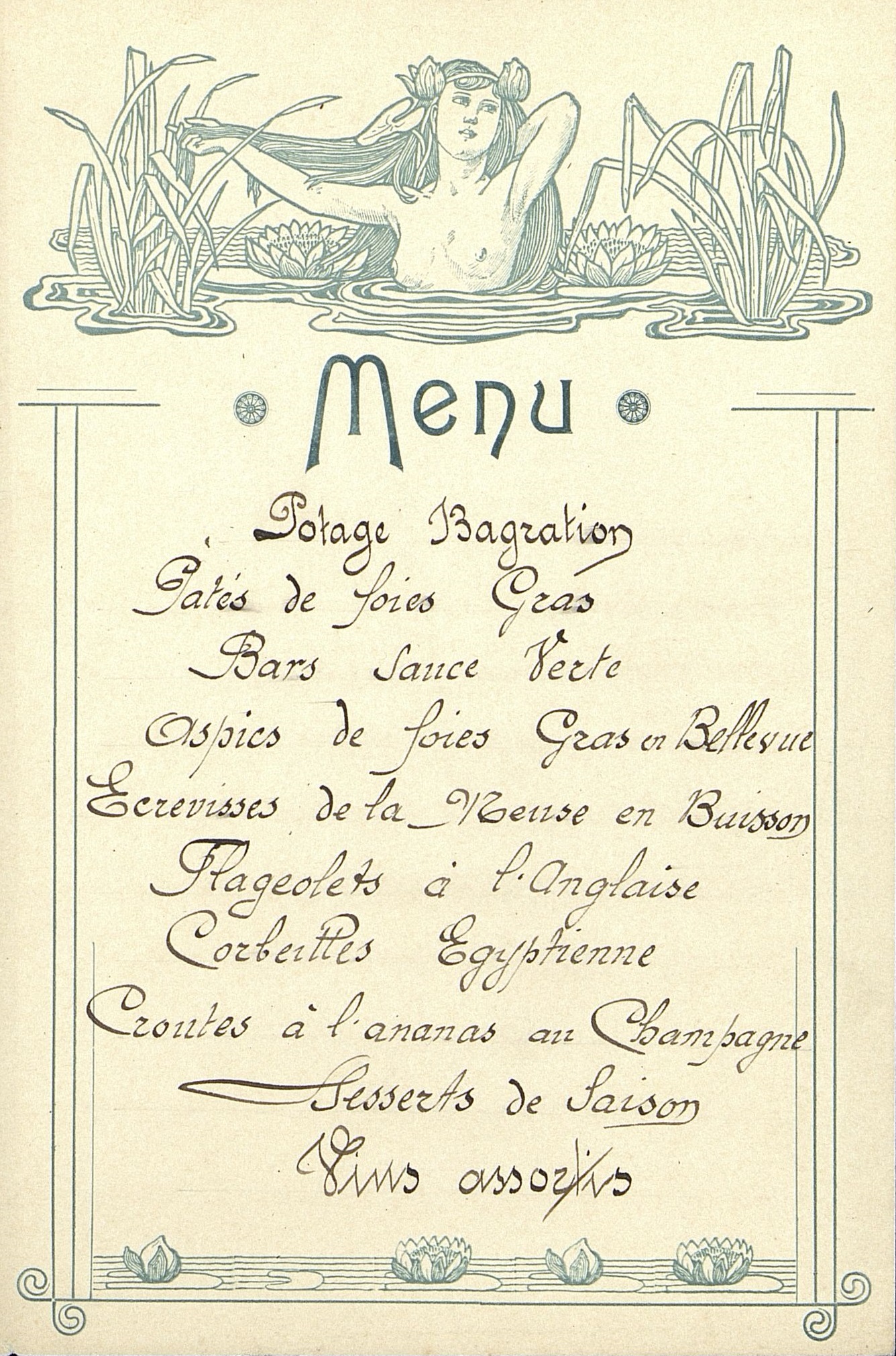 Menu

Potage Bagration

Patés de foies Gras

Bars sauce Verte

Aspics de foies Gras en Bellevue

Ecrevisses de la Meuse en Buisson

Flageolets à l'Anglaise

Corbeilles Egyptienne

Croutes à l'ananas au Champagne

Desserts de Saison

Vins assortis